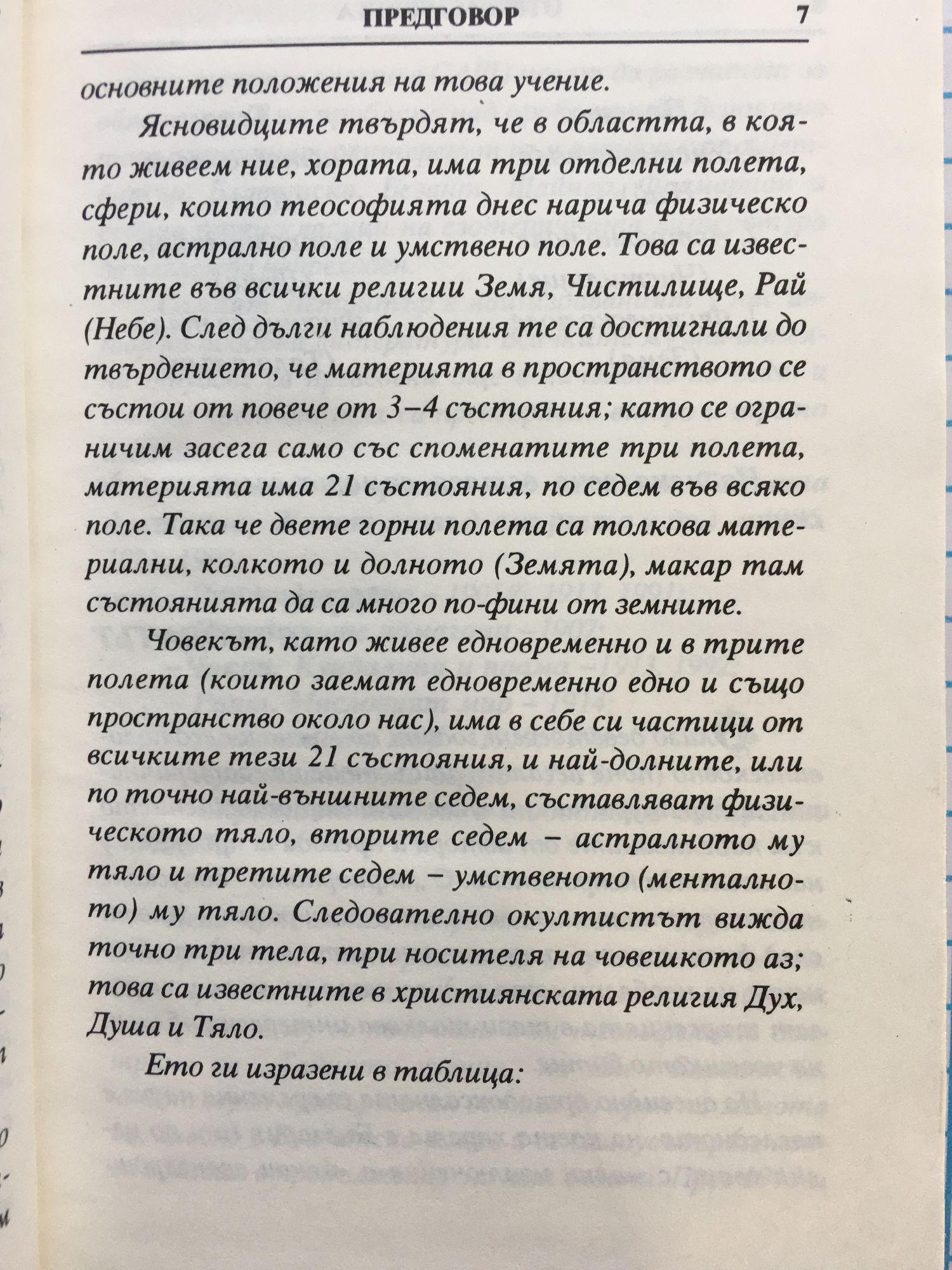 ПРЕДГОВОР 7

основните положения на това учение.

Ясновидците твърдят, че в областта, в която живеем ние, хората, има три отделни полета, сфери, които теософията днес нарича физическо поле, астрално поле и умствено поле. Това са известните във всички религии Земя, Чистилище, Рай (Небе). След дълги наблюдения те са достигнали до твърдението, че материята в пространството се състои от повече от 3–4 състояния; като се ограничим засега само със споменатите три полета, материята има 21 състояния, по седем във всяко поле. Така че двете горни полета са толкова материални, колкото и долното (Земята), макар там състоянията да са много по-фини от земните.

Човекът, като живее едновременно и в трите полета (които заемат едновременно едно и също пространство около нас), има в себе си частици от всичките тези 21 състояния, и най-долните, или по точно най-външните седем, съставляват физическото тяло, вторите седем – астралното му тяло и третите седем – умственото (менталното) му тяло. Следователно окултистът вижда точно три тела, три носителя на човешкото аз; това са известните в християнската религия Дух, Душа и Тяло.

Ето ги изразени в таблица: